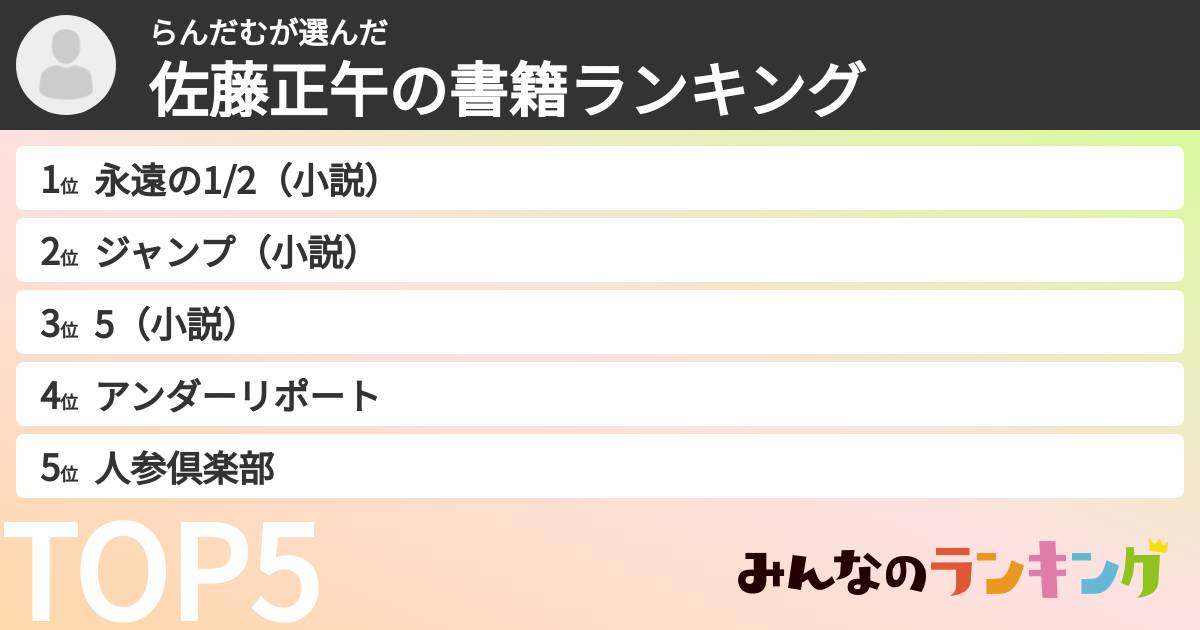 らんだむが選んだ
佐藤正午の書籍ランキング

1位 永遠の1/2（小説）

2位 ジャンプ（小説）

3位 5（小説）

4位 アンダーリポート

5位 人参倶楽部

TOP5

みんなのランキング